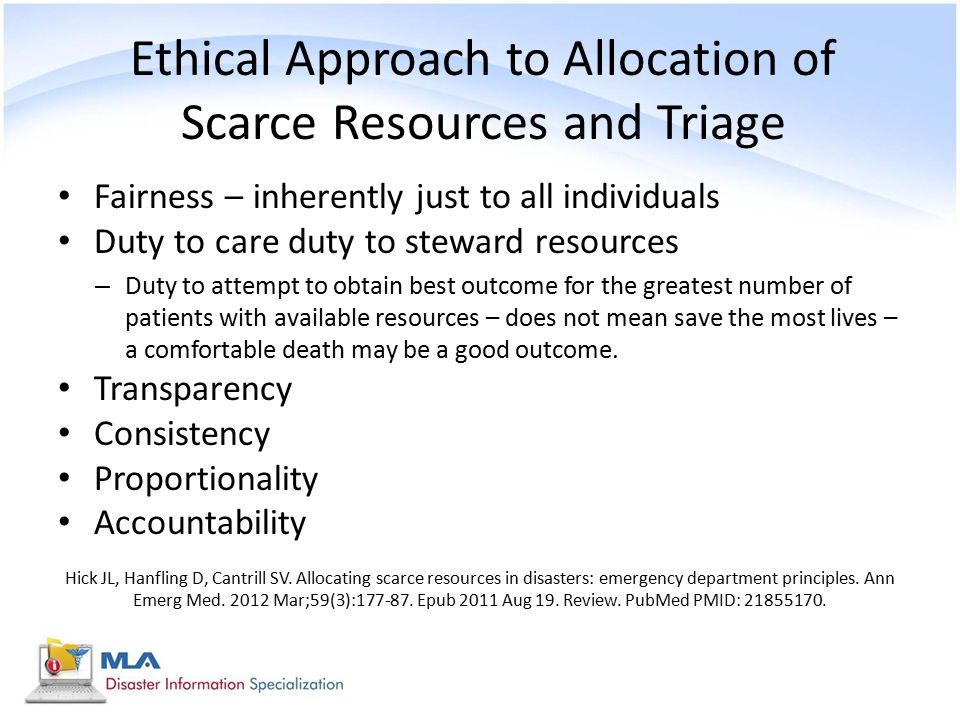 Ethical Approach to Allocation of Scarce Resources and Triage

• Fairness – inherently just to all individuals
• Duty to care duty to steward resources
  – Duty to attempt to obtain best outcome for the greatest number of patients with available resources – does not mean save the most lives – a comfortable death may be a good outcome.
• Transparency
• Consistency
• Proportionality
• Accountability

Hick JL, Hanfling D, Cantrill SV. Allocating scarce resources in disasters: emergency department principles. Ann Emerg Med. 2012 Mar;59(3):177-87. Epub 2011 Aug 19. Review. PubMed PMID: 21855170.

MLA
Disaster Information Specialization